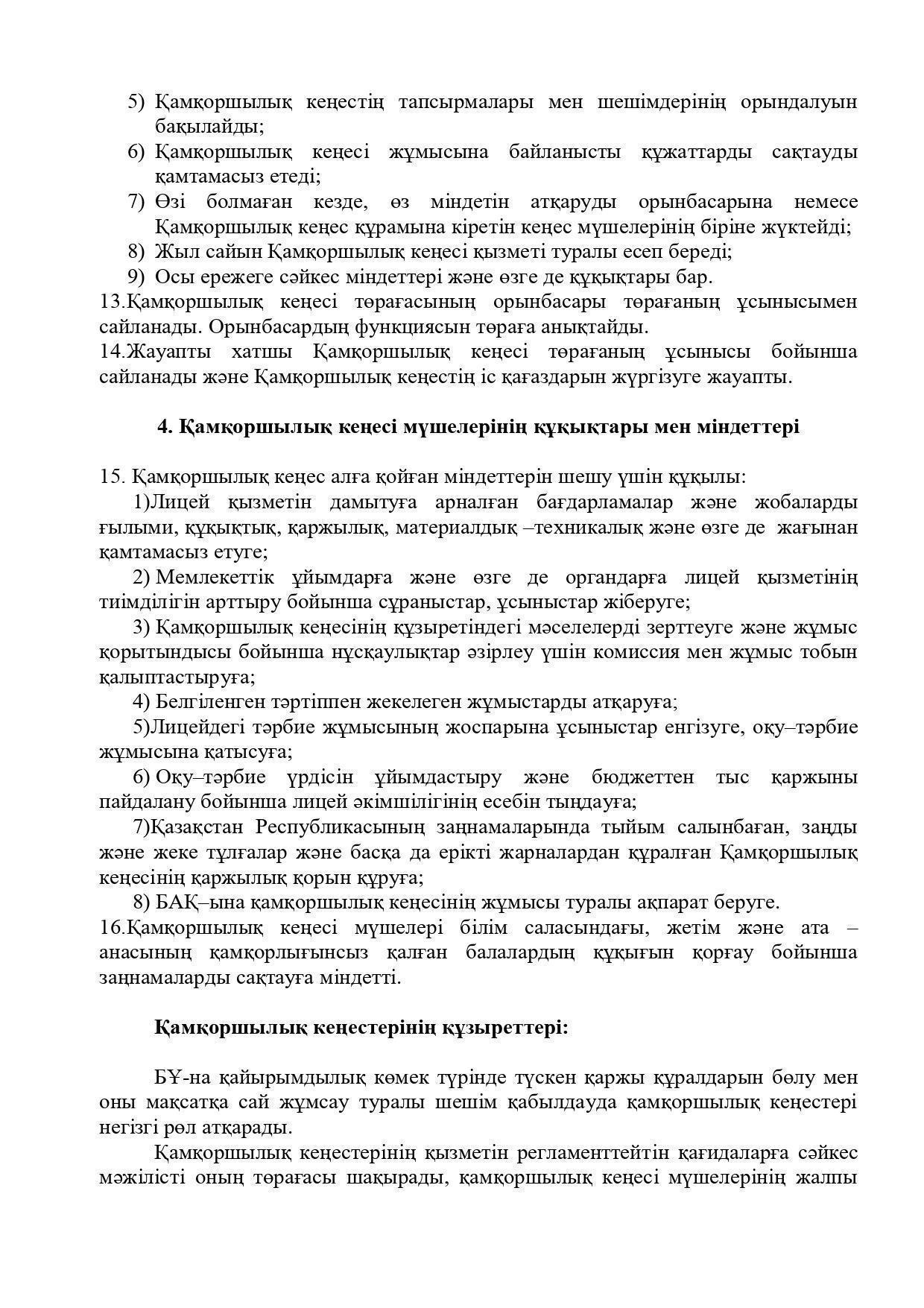 5) Қамқоршылық кеңестің тапсырмалары мен шешімдерінің орындалуын бақылайды;
6) Қамқоршылық кеңесі жұмысына байланысты құжаттарды сақтауды қамтамасыз етеді;
7) Өзі болмаған кезде, өз міндетін атқаруды орынбасарына немесе Қамқоршылық кеңес құрамына кіретін кеңес мүшелерінің біріне жүктейді;
8) Жыл сайын Қамқоршылық кеңесі қызметі туралы есеп береді;
9) Осы ережеге сәйкес міндеттері және өзге де құқықтары бар.
13.Қамқоршылық кеңесі төрағасының орынбасары төрағаның ұсынысымен сайланады. Орынбасардың функциясын төраға анықтайды.
14.Жауапты хатшы Қамқоршылық кеңесі төрағаның ұсынысы бойынша сайланады және Қамқоршылық кеңестің іс қағаздарын жүргізуге жауапты.

4. Қамқоршылық кеңесі мүшелерінің құқықтары мен міндеттері

15. Қамқоршылық кеңес алға қойған міндеттерін шешу үшін құқылы:
1)Лицей қызметін дамытуға арналған бағдарламалар және жобаларды ғылыми, құқықтық, қаржылық, материалдық –техникалық және өзге де жағынан қамтамасыз етуге;
2) Мемлекеттік ұйымдарға және өзге де органдарға лицей қызметінің тиімділігін арттыру бойынша сұраныстар, ұсыныстар жіберуге;
3) Қамқоршылық кеңесінің құзыретіндегі мәселелерді зерттеуге және жұмыс қорытындысы бойынша нұсқаулықтар әзірлеу үшін комиссия мен жұмыс тобын қалыптастыруға;
4) Белгіленген тәртіппен жекелеген жұмыстарды атқаруға;
5)Лицейдегі тәрбие жұмысының жоспарына ұсыныстар енгізуге, оқу–тәрбие жұмысына қатысуға;
6) Оқу–тәрбие үрдісін ұйымдастыру және бюджеттен тыс қаржыны пайдалану бойынша лицей әкімшілігінің есебін тыңдауға;
7)Қазақстан Республикасының заңнамаларында тыйым салынбаған, заңды және жеке тұлғалар және басқа да ерікті жарналардан құралған Қамқоршылық кеңесінің қаржылық қорын құруға;
8) БАҚ–ына қамқоршылық кеңесінің жұмысы туралы ақпарат беруге.
16.Қамқоршылық кеңесі мүшелері білім саласындағы, жетім және ата – анасының қамқорлығынсыз қалған балалардың құқығын қорғау бойынша заңнамаларды сақтауға міндетті.

Қамқоршылық кеңестерінің құзыреттері:

БҰ-на қайырымдылық көмек түрінде түскен қаржы құралдарын бөлу мен оны мақсатқа сай жұмсау туралы шешім қабылдауда қамқоршылық кеңестері негізгі рөл атқарады.
Қамқоршылық кеңестерінің қызметін регламенттейтін қағидаларға сәйкес мәжілісті оның төрағасы шақырады, қамқоршылық кеңесі мүшелерінің жалпы